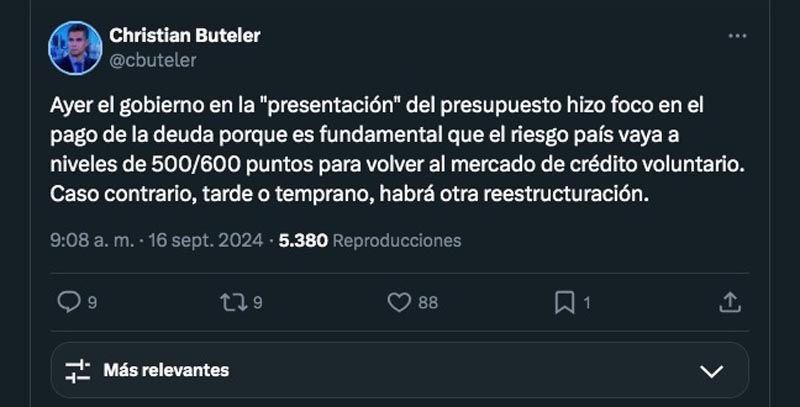 Christian Buteler
@cbuteler

Ayer el gobierno en la "presentación" del presupuesto hizo foco en el pago de la deuda porque es fundamental que el riesgo país vaya a niveles de 500/600 puntos para volver al mercado de crédito voluntario. Caso contrario, tarde o temprano, habrá otra reestructuración.

9:08 a. m. · 16 sept. 2024 · 5.380 Reproducciones

9
9
88
1

Más relevantes